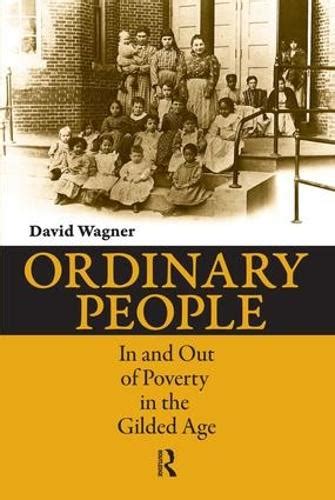 David Wagner

ORDINARY PEOPLE

In and Out of Poverty in the Gilded Age

R